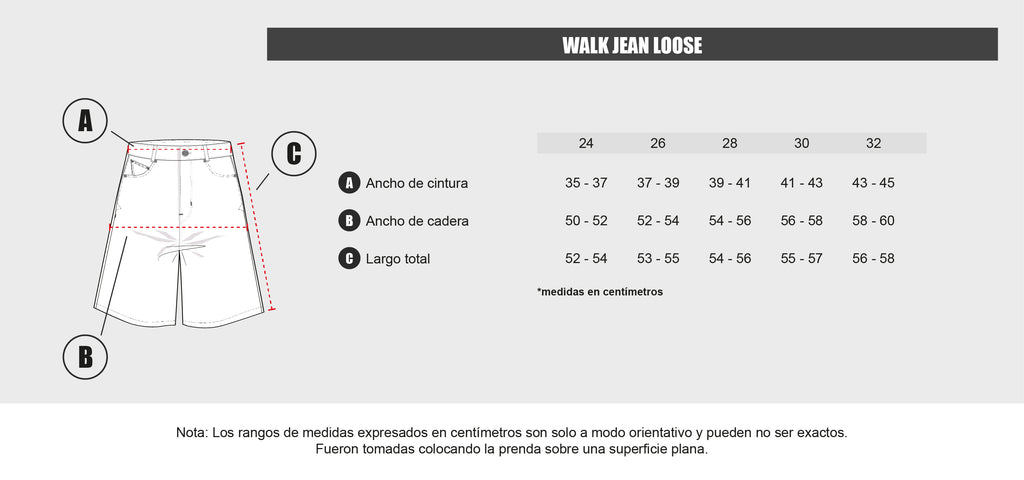 WALK JEAN LOOSE

A

C

B

| | 24 | 26 | 28 | 30 | 32 |
|---|---|---|---|---|---|
| A Ancho de cintura | 35 - 37 | 37 - 39 | 39 - 41 | 41 - 43 | 43 - 45 |
| B Ancho de cadera | 50 - 52 | 52 - 54 | 54 - 56 | 56 - 58 | 58 - 60 |
| C Largo total | 52 - 54 | 53 - 55 | 54 - 56 | 55 - 57 | 56 - 58 |

*medidas en centimetros

Nota: Los rangos de medidas expresados en centímetros son solo a modo orientativo y pueden no ser exactos. Fueron tomadas colocando la prenda sobre una superficie plana.